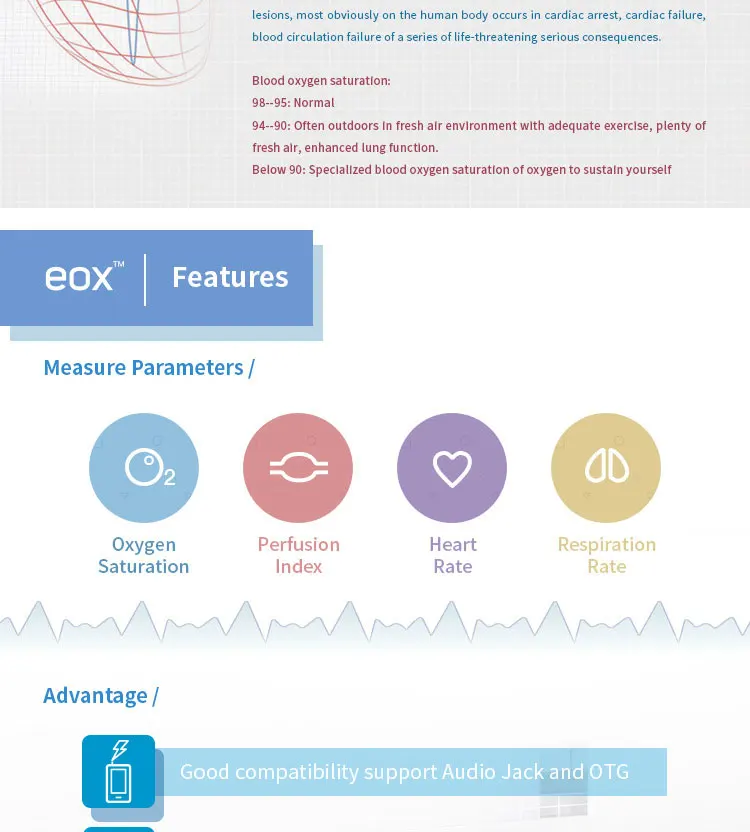 lesions, most obviously on the human body occurs in cardiac arrest, cardiac failure, blood circulation failure of a series of life-threatening serious consequences.

Blood oxygen saturation:
98--95: Normal
94--90: Often outdoors in fresh air environment with adequate exercise, plenty of fresh air, enhanced lung function.
Below 90: Specialized blood oxygen saturation of oxygen to sustain yourself

eox™ Features

Measure Parameters /

$O_2$
Oxygen Saturation

Perfusion Index

Heart Rate

Respiration Rate

Advantage /

Good compatibility support Audio Jack and OTG